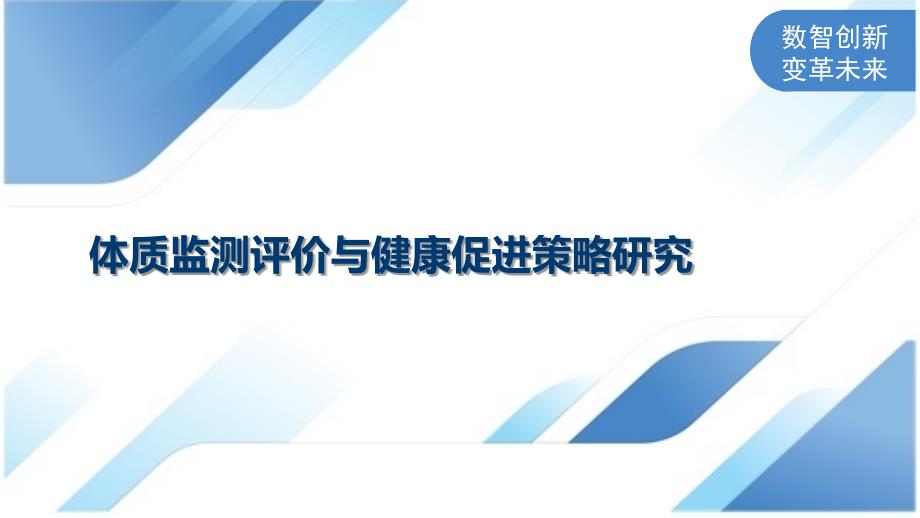 数智创新
变革未来

体质监测评价与健康促进策略研究